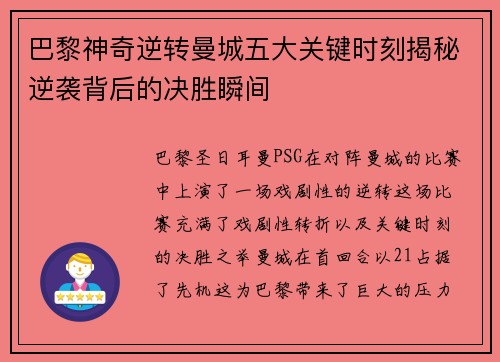 巴黎神奇逆转曼城五大关键时刻揭秘逆袭背后的决胜瞬间

巴黎圣日耳曼PSG在对阵曼城的比赛中上演了一场戏剧性的逆转这场比赛充满了戏剧性转折以及关键时刻的决胜之举曼城在首回合以21占据了先机这为巴黎带来了巨大的压力